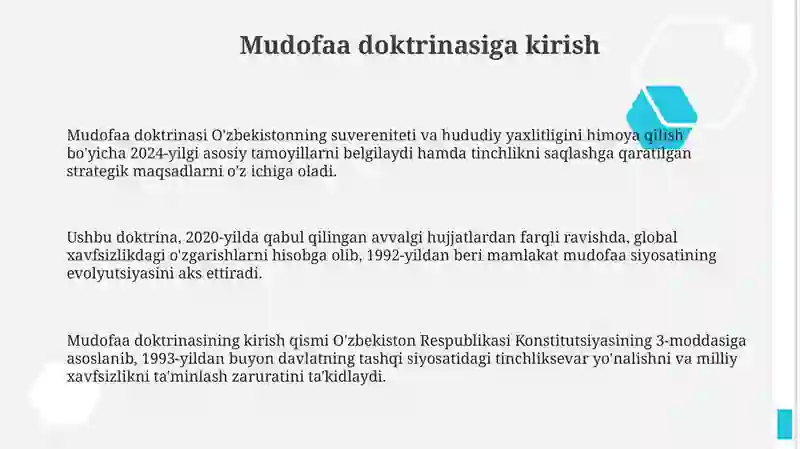 Mudofaa doktrinasiga kirish

Mudofaa doktrinasi O'zbekistonning suvereniteti va hududiy yaxlitligini himoya qilish bo'yicha 2024-yilgi asosiy tamoyillarni belgilaydi hamda tinchlikni saqlashga qaratilgan strategik maqsadlarni o'z ichiga oladi.

Ushbu doktrina, 2020-yilda qabul qilingan avvalgi hujjatlardan farqli ravishda, global xavfsizlikdagi o'zgarishlarni hisobga olib, 1992-yildan beri mamlakat mudofaa siyosatining evolyutsiyasini aks ettiradi.

Mudofaa doktrinasining kirish qismi O'zbekiston Respublikasi Konstitutsiyasining 3-moddasiga asoslanib, 1993-yildan buyon davlatning tashqi siyosatidagi tinchliksevar yo'nalishni va milliy xavfsizlikni ta'minlash zaruratini ta'kidlaydi.